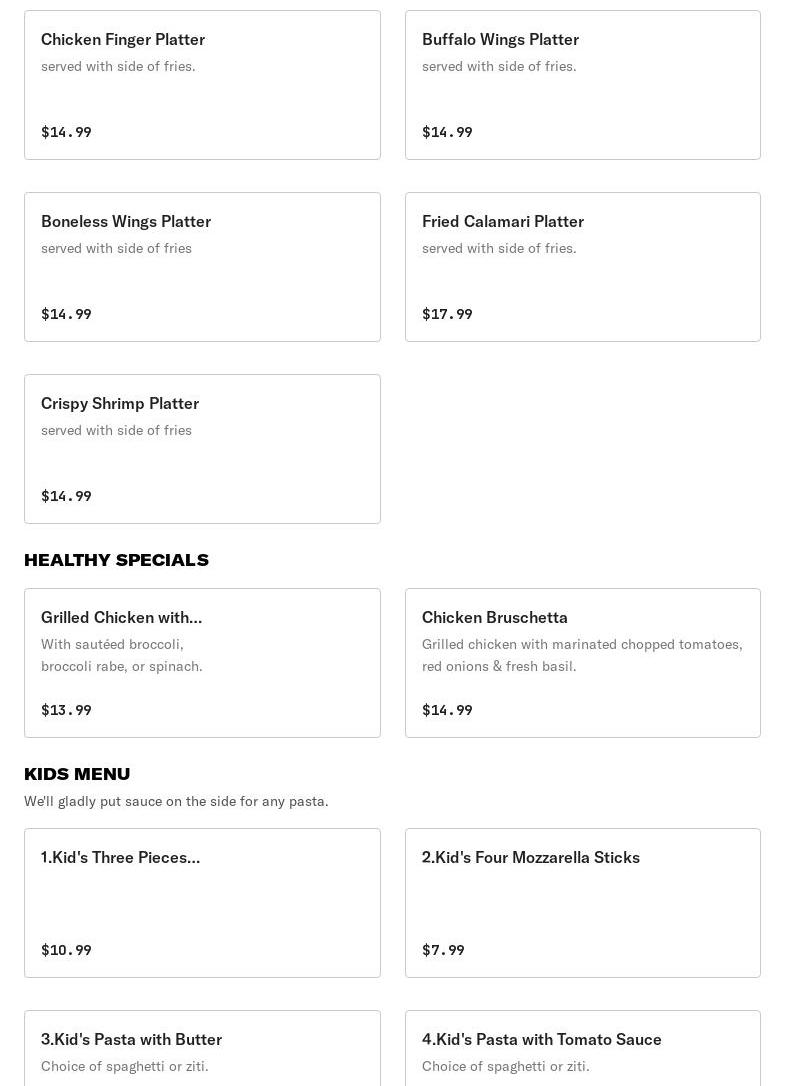 Chicken Finger Platter
served with side of fries.

$14.99

Buffalo Wings Platter
served with side of fries.

$14.99

Boneless Wings Platter
served with side of fries

$14.99

Fried Calamari Platter
served with side of fries.

$17.99

Crispy Shrimp Platter
served with side of fries

$14.99

HEALTHY SPECIALS

Grilled Chicken with...
With sautéed broccoli, broccoli rabe, or spinach.

$13.99

Chicken Bruschetta
Grilled chicken with marinated chopped tomatoes, red onions & fresh basil.

$14.99

KIDS MENU
We'll gladly put sauce on the side for any pasta.

1.Kid's Three Pieces...

$10.99

2.Kid's Four Mozzarella Sticks

$7.99

3.Kid's Pasta with Butter
Choice of spaghetti or ziti.

4.Kid's Pasta with Tomato Sauce
Choice of spaghetti or ziti.